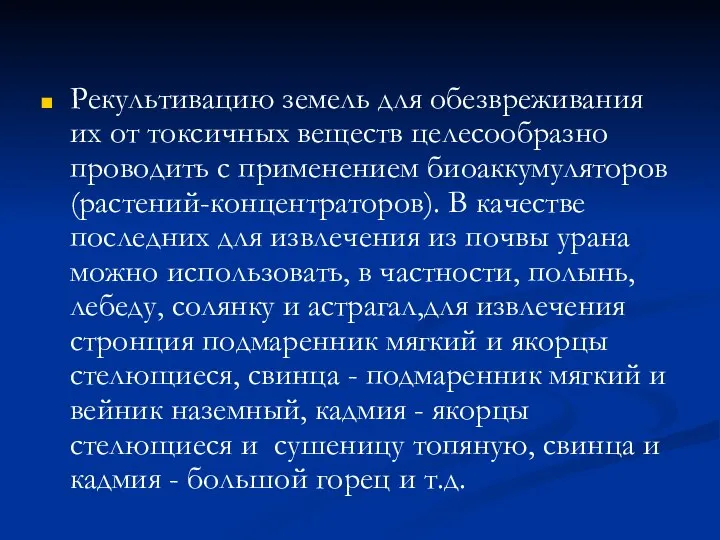 Рекультивацию земель для обезвреживания их от токсичных веществ целесообразно проводить с применением биоаккумуляторов (растений-концентраторов). В качестве последних для извлечения из почвы урана можно использовать, в частности, полынь, лебеду, солянку и астрагал,для извлечения стронция подмаренник мягкий и якорцы стелющиеся, свинца - подмаренник мягкий и вейник наземный, кадмия - якорцы стелющиеся и сушеницу топяную, свинца и кадмия - большой горец и т.д.